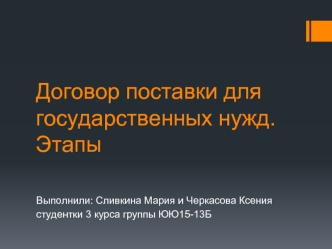 Договор поставки для государственных нужд. Этапы

Выполнили: Сливкина Мария и Черкасова Ксения
студентки 3 курса группы ЮЮ15-13Б